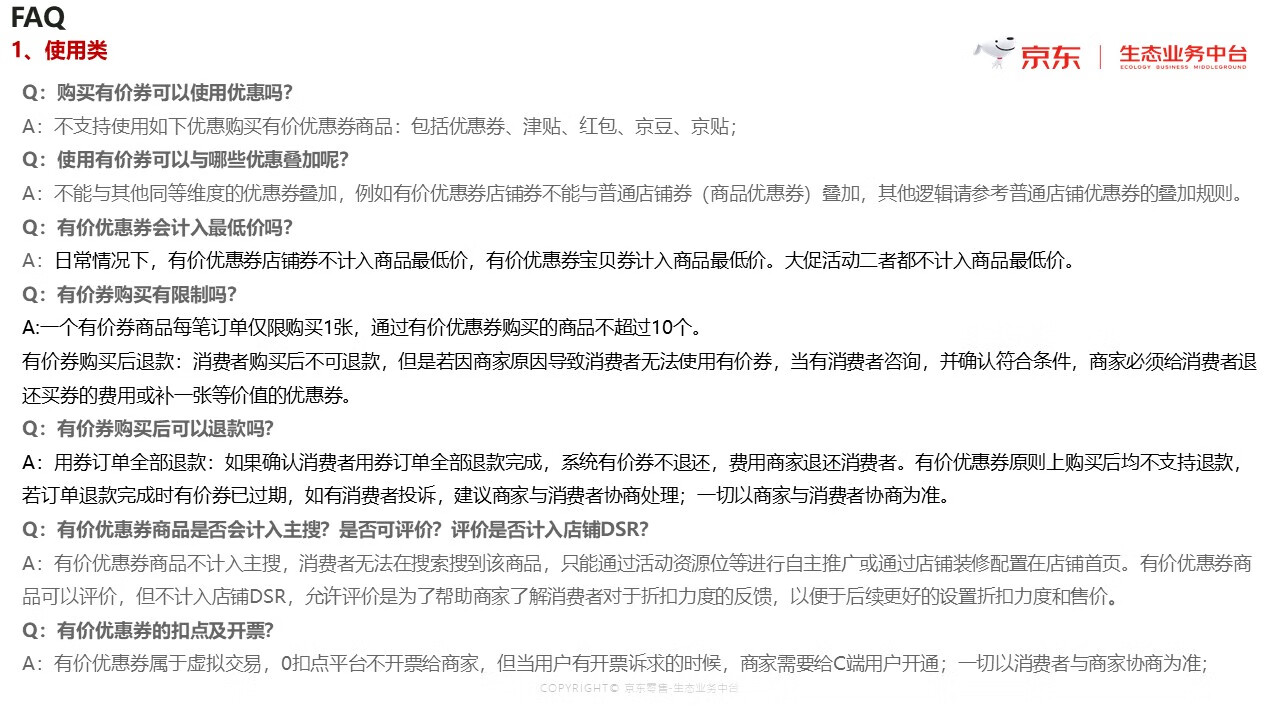 FAQ

1、使用类

京东 | 生态业务中台
ECOLOGY BUSINESS MIDDLEGROUND

Q：购买有价券可以使用优惠吗?

A：不支持使用如下优惠购买有价优惠券商品：包括优惠券、津贴、红包、京豆、京贴；

Q：使用有价券可以与哪些优惠叠加呢?

A：不能与其他同等维度的优惠券叠加，例如有价优惠券店铺券不能与普通店铺券（商品优惠券）叠加，其他逻辑请参考普通店铺优惠券的叠加规则。

Q：有价优惠券会计入最低价吗?

A：日常情况下，有价优惠券店铺券不计入商品最低价，有价优惠券宝贝券计入商品最低价。大促活动二者都不计入商品最低价。

Q：有价券购买有限制吗?

A:一个有价券商品每笔订单仅限购买1张，通过有价优惠券购买的商品不超过10个。

有价券购买后退款：消费者购买后不可退款，但是若因商家原因导致消费者无法使用有价券，当有消费者咨询，并确认符合条件，商家必须给消费者退还买券的费用或补一张等价值的优惠券。

Q：有价券购买后可以退款吗?

A：用券订单全部退款：如果确认消费者用券订单全部退款完成，系统有价券不退还，费用商家退还消费者。有价优惠券原则上购买后均不支持退款，若订单退款完成时有价券已过期，如有消费者投诉，建议商家与消费者协商处理；一切以商家与消费者协商为准。

Q：有价优惠券商品是否会计入主搜？是否可评价？评价是否计入店铺DSR?

A：有价优惠券商品不计入主搜，消费者无法在搜索搜到该商品，只能通过活动资源位等进行自主推广或通过店铺装修配置在店铺首页。有价优惠券商品可以评价，但不计入店铺DSR，允许评价是为了帮助商家了解消费者对于折扣力度的反馈，以便于后续更好的设置折扣力度和售价。

Q：有价优惠券的扣点及开票?

A：有价优惠券属于虚拟交易，0扣点平台不开票给商家，但当用户有开票诉求的时候，商家需要给C端用户开通；一切以消费者与商家协商为准；

COPYRIGHT© 京东零售-生态业务中台